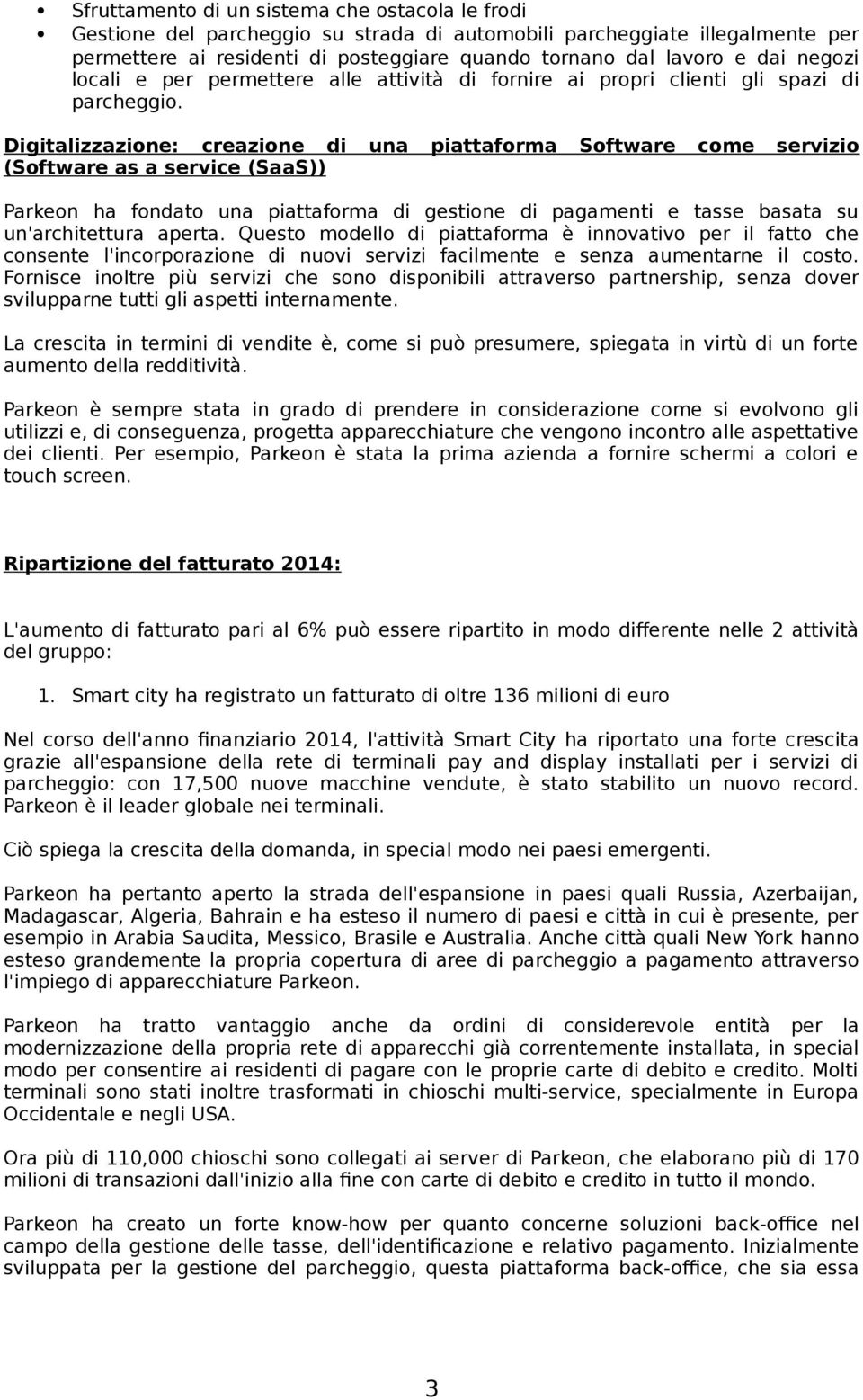 • Sfruttamento di un sistema che ostacola le frodi
• Gestione del parcheggio su strada di automobili parcheggiate illegalmente per permettere ai residenti di posteggiare quando tornano dal lavoro e dai negozi locali e per permettere alle attività di fornire ai propri clienti gli spazi di parcheggio.

Digitalizzazione: creazione di una piattaforma Software come servizio (Software as a service (SaaS))

Parkeon ha fondato una piattaforma di gestione di pagamenti e tasse basata su un'architettura aperta. Questo modello di piattaforma è innovativo per il fatto che consente l'incorporazione di nuovi servizi facilmente e senza aumentarne il costo. Fornisce inoltre più servizi che sono disponibili attraverso partnership, senza dover svilupparne tutti gli aspetti internamente.

La crescita in termini di vendite è, come si può presumere, spiegata in virtù di un forte aumento della redditività.

Parkeon è sempre stata in grado di prendere in considerazione come si evolvono gli utilizzi e, di conseguenza, progetta apparecchiature che vengono incontro alle aspettative dei clienti. Per esempio, Parkeon è stata la prima azienda a fornire schermi a colori e touch screen.

Ripartizione del fatturato 2014:

L'aumento di fatturato pari al 6% può essere ripartito in modo differente nelle 2 attività del gruppo:

1. Smart city ha registrato un fatturato di oltre 136 milioni di euro

Nel corso dell'anno finanziario 2014, l'attività Smart City ha riportato una forte crescita grazie all'espansione della rete di terminali pay and display installati per i servizi di parcheggio: con 17,500 nuove macchine vendute, è stato stabilito un nuovo record. Parkeon è il leader globale nei terminali.

Ciò spiega la crescita della domanda, in special modo nei paesi emergenti.

Parkeon ha pertanto aperto la strada dell'espansione in paesi quali Russia, Azerbaijan, Madagascar, Algeria, Bahrain e ha esteso il numero di paesi e città in cui è presente, per esempio in Arabia Saudita, Messico, Brasile e Australia. Anche città quali New York hanno esteso grandemente la propria copertura di aree di parcheggio a pagamento attraverso l'impiego di apparecchiature Parkeon.

Parkeon ha tratto vantaggio anche da ordini di considerevole entità per la modernizzazione della propria rete di apparecchi già correntemente installata, in special modo per consentire ai residenti di pagare con le proprie carte di debito e credito. Molti terminali sono stati inoltre trasformati in chioschi multi-service, specialmente in Europa Occidentale e negli USA.

Ora più di 110,000 chioschi sono collegati ai server di Parkeon, che elaborano più di 170 milioni di transazioni dall'inizio alla fine con carte di debito e credito in tutto il mondo.

Parkeon ha creato un forte know-how per quanto concerne soluzioni back-office nel campo della gestione delle tasse, dell'identificazione e relativo pagamento. Inizialmente sviluppata per la gestione del parcheggio, questa piattaforma back-office, che sia essa

3